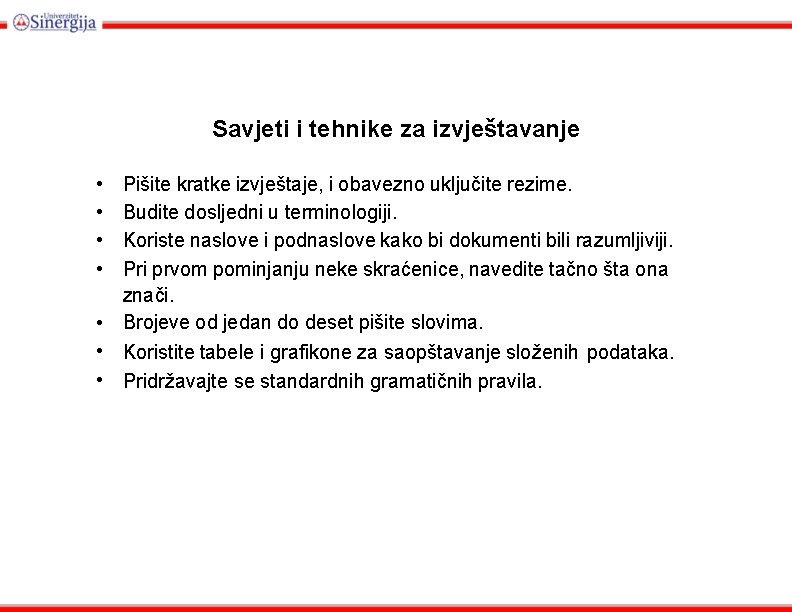 Univerzitet Sinergija

Savjeti i tehnike za izvještavanje

• Pišite kratke izvještaje, i obavezno uključite rezime.
• Budite dosljedni u terminologiji.
• Koriste naslove i podnaslove kako bi dokumenti bili razumljiviji.
• Pri prvom pominjanju neke skraćenice, navedite tačno šta ona znači.
• Brojeve od jedan do deset pišite slovima.
• Koristite tabele i grafikone za saopštavanje složenih podataka.
• Pridržavajte se standardnih gramatičnih pravila.